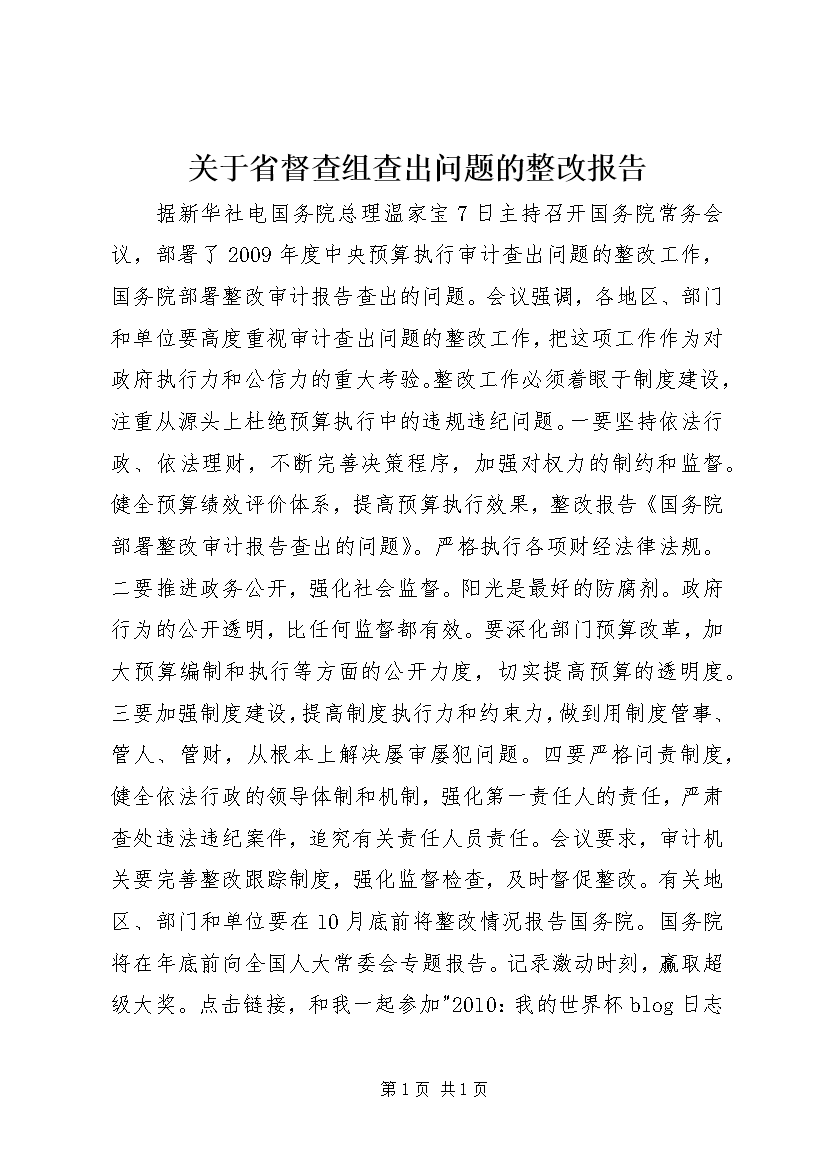 关于省督查组查出问题的整改报告

据新华社电国务院总理温家宝7日主持召开国务院常务会议，部署了2009年度中央预算执行审计查出问题的整改工作，国务院部署整改审计报告查出的问题。会议强调，各地区、部门和单位要高度重视审计查出问题的整改工作，把这项工作作为对政府执行力和公信力的重大考验。整改工作必须着眼于制度建设，注重从源头上杜绝预算执行中的违规违纪问题。一要坚持依法行政、依法理财，不断完善决策程序，加强对权力的制约和监督。健全预算绩效评价体系，提高预算执行效果，整改报告《国务院部署整改审计报告查出的问题》。严格执行各项财经法律法规。二要推进政务公开，强化社会监督。阳光是最好的防腐剂。政府行为的公开透明，比任何监督都有效。要深化部门预算改革，加大预算编制和执行等方面的公开力度，切实提高预算的透明度。三要加强制度建设，提高制度执行力和约束力，做到用制度管事、管人、管财，从根本上解决屡审屡犯问题。四要严格问责制度，健全依法行政的领导体制和机制，强化第一责任人的责任，严肃查处违法违纪案件，追究有关责任人员责任。会议要求，审计机关要完善整改跟踪制度，强化监督检查，及时督促整改。有关地区、部门和单位要在10月底前将整改情况报告国务院。国务院将在年底前向全国人大常委会专题报告。记录激动时刻，赢取超级大奖。点击链接，和我一起参加"2010：我的世界杯blog日志

第1页 共1页